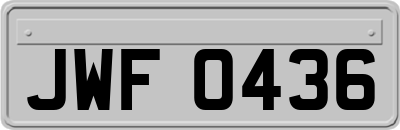 JWF 0436